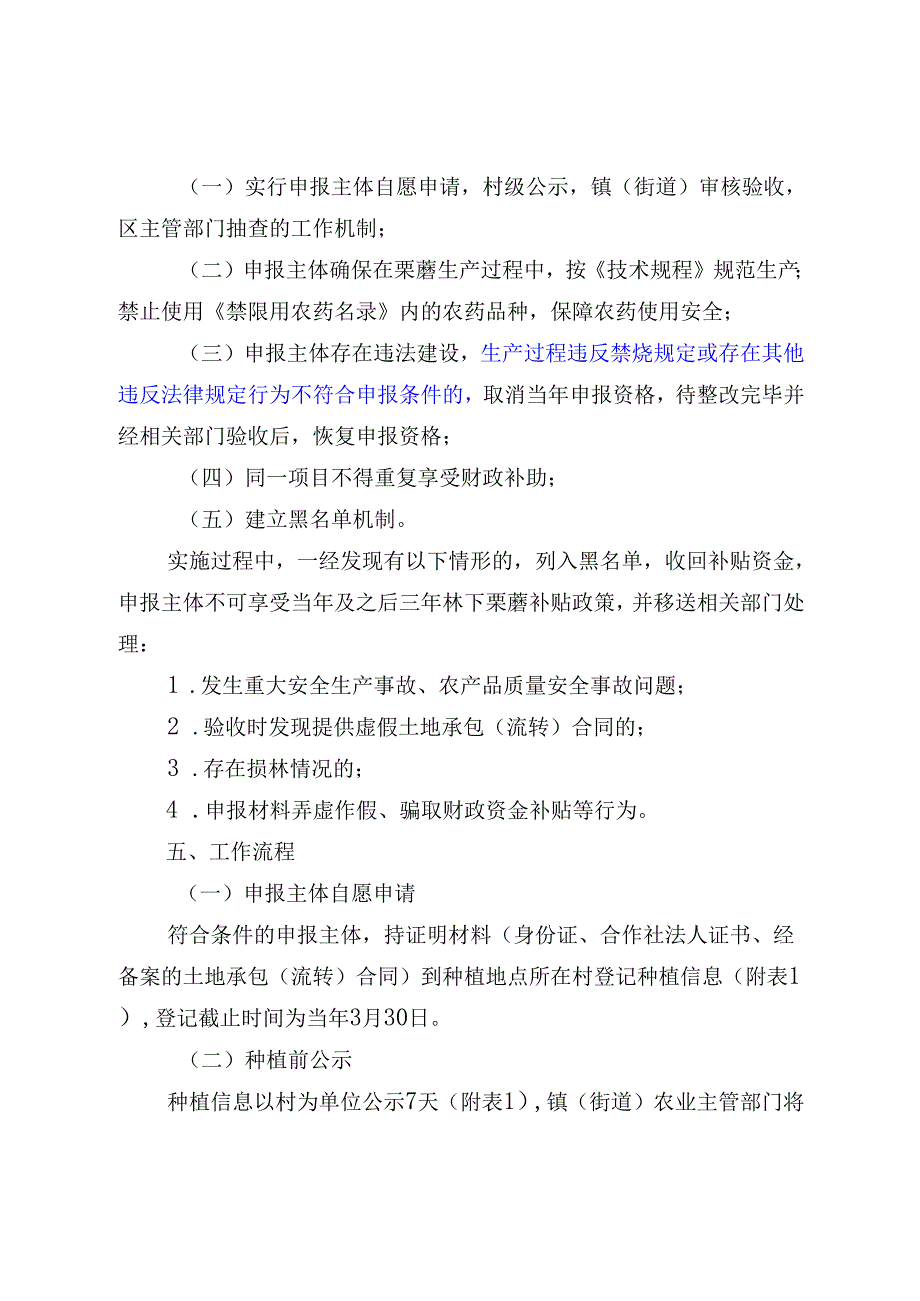 （一）实行申报主体自愿申请，村级公示，镇（街道）审核验收，区主管部门抽查的工作机制；

（二）申报主体确保在栗蘑生产过程中，按《技术规程》规范生产；禁止使用《禁限用农药名录》内的农药品种，保障农药使用安全；

（三）申报主体存在违法建设，生产过程违反禁烧规定或存在其他违反法律规定行为不符合申报条件的，取消当年申报资格，待整改完毕并经相关部门验收后，恢复申报资格；

（四）同一项目不得重复享受财政补助；

（五）建立黑名单机制。

实施过程中，一经发现有以下情形的，列入黑名单，收回补贴资金，申报主体不可享受当年及之后三年林下栗蘑补贴政策，并移送相关部门处理：

1．发生重大安全生产事故、农产品质量安全事故问题；

2．验收时发现提供虚假土地承包（流转）合同的；

3．存在损林情况的；

4．申报材料弄虚作假、骗取财政资金补贴等行为。

五、工作流程

（一）申报主体自愿申请

符合条件的申报主体，持证明材料（身份证、合作社法人证书、经备案的土地承包（流转）合同）到种植地点所在村登记种植信息（附表1），登记截止时间为当年3月30日。

（二）种植前公示

种植信息以村为单位公示7天（附表1），镇（街道）农业主管部门将